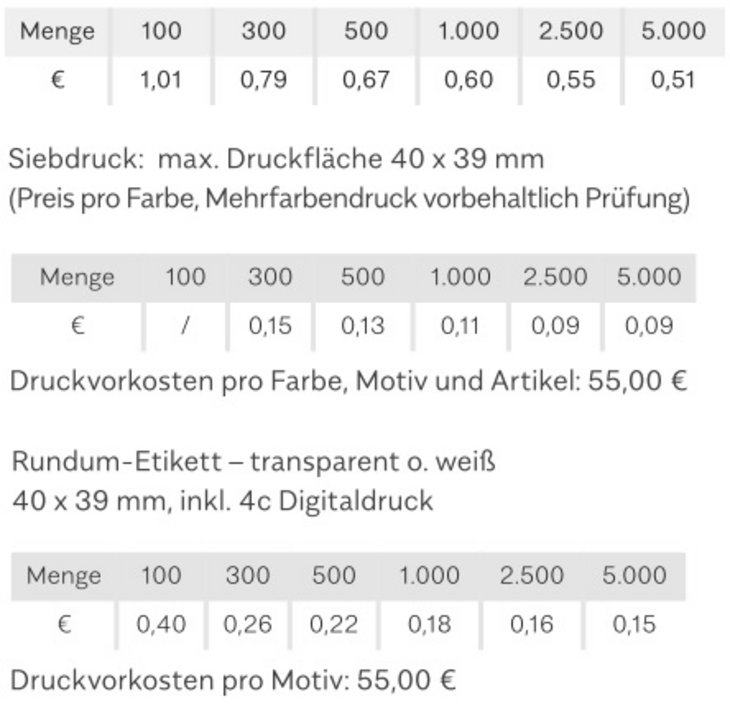 | Menge | 100 | 300 | 500 | 1.000 | 2.500 | 5.000 |
|---|---|---|---|---|---|---|
| € | 1,01 | 0,79 | 0,67 | 0,60 | 0,55 | 0,51 |

Siebdruck: max. Druckfläche 40 x 39 mm
(Preis pro Farbe, Mehrfarbendruck vorbehaltlich Prüfung)

| Menge | 100 | 300 | 500 | 1.000 | 2.500 | 5.000 |
|---|---|---|---|---|---|---|
| € | / | 0,15 | 0,13 | 0,11 | 0,09 | 0,09 |

Druckvorkosten pro Farbe, Motiv und Artikel: 55,00 €

Rundum-Etikett – transparent o. weiß
40 x 39 mm, inkl. 4c Digitaldruck

| Menge | 100 | 300 | 500 | 1.000 | 2.500 | 5.000 |
|---|---|---|---|---|---|---|
| € | 0,40 | 0,26 | 0,22 | 0,18 | 0,16 | 0,15 |

Druckvorkosten pro Motiv: 55,00 €